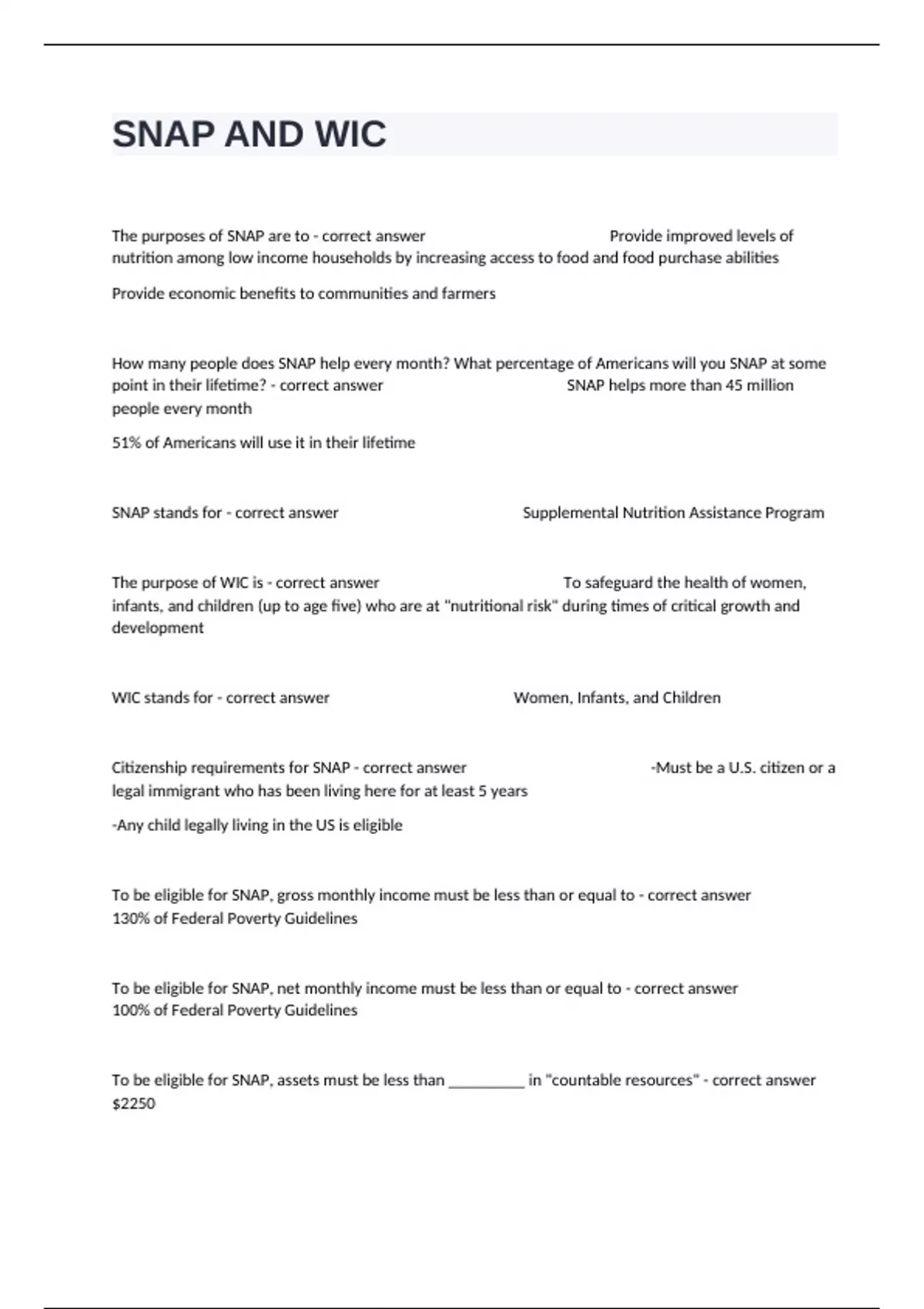 SNAP AND WIC

The purposes of SNAP are to - correct answer Provide improved levels of nutrition among low income households by increasing access to food and food purchase abilities

Provide economic benefits to communities and farmers

How many people does SNAP help every month? What percentage of Americans will you SNAP at some point in their lifetime? - correct answer SNAP helps more than 45 million people every month

51% of Americans will use it in their lifetime

SNAP stands for - correct answer Supplemental Nutrition Assistance Program

The purpose of WIC is - correct answer To safeguard the health of women, infants, and children (up to age five) who are at "nutritional risk" during times of critical growth and development

WIC stands for - correct answer Women, Infants, and Children

Citizenship requirements for SNAP - correct answer -Must be a U.S. citizen or a legal immigrant who has been living here for at least 5 years

-Any child legally living in the US is eligible

To be eligible for SNAP, gross monthly income must be less than or equal to - correct answer 130% of Federal Poverty Guidelines

To be eligible for SNAP, net monthly income must be less than or equal to - correct answer 100% of Federal Poverty Guidelines

To be eligible for SNAP, assets must be less than ____ in "countable resources" - correct answer $2250